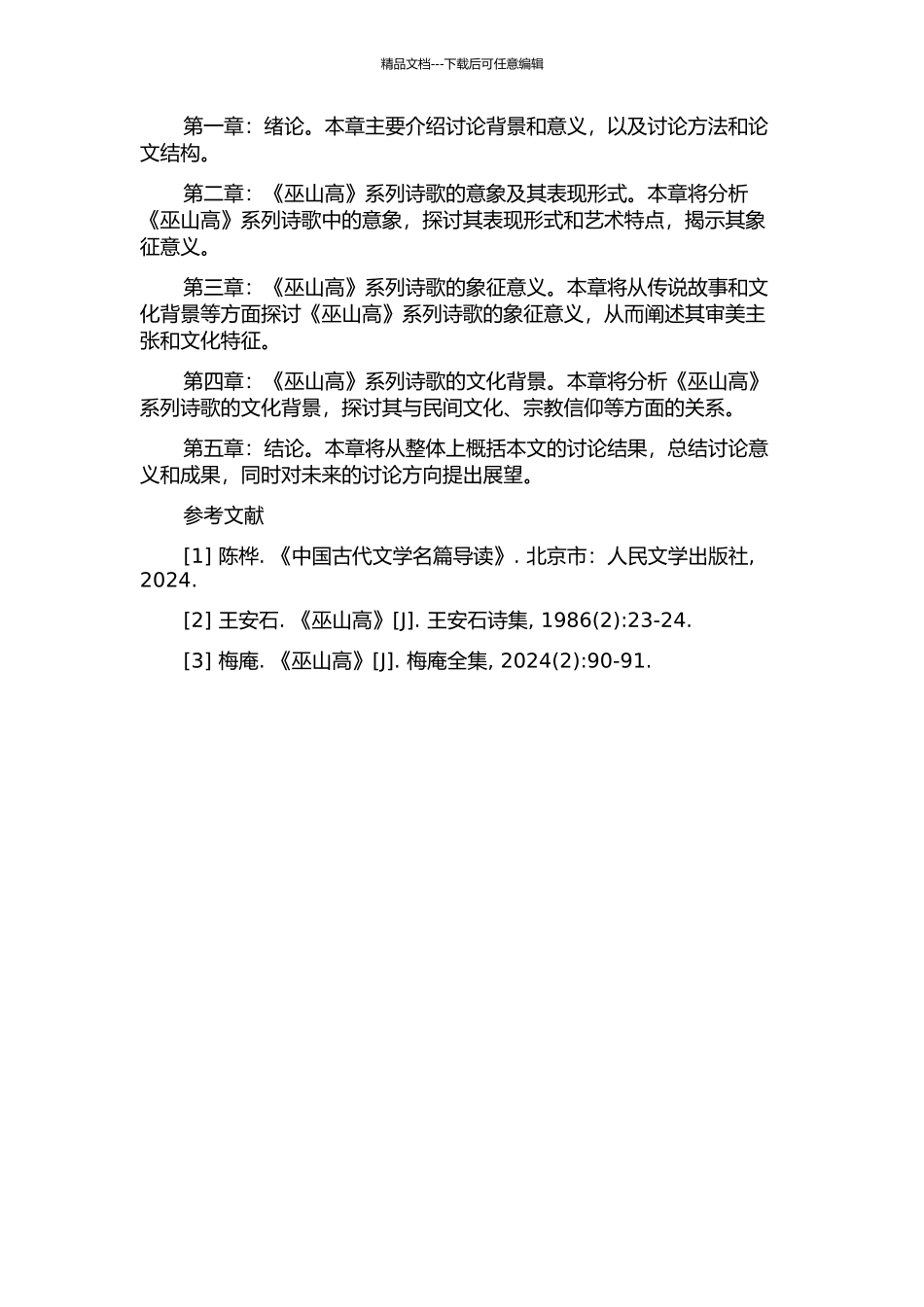 精品文档---下载后可任意编辑

第一章：绪论。本章主要介绍讨论背景和意义，以及讨论方法和论文结构。

第二章：《巫山高》系列诗歌的意象及其表现形式。本章将分析《巫山高》系列诗歌中的意象，探讨其表现形式和艺术特点，揭示其象征意义。

第三章：《巫山高》系列诗歌的象征意义。本章将从传说故事和文化背景等方面探讨《巫山高》系列诗歌的象征意义，从而阐述其审美主张和文化特征。

第四章：《巫山高》系列诗歌的文化背景。本章将分析《巫山高》系列诗歌的文化背景，探讨其与民间文化、宗教信仰等方面的关系。

第五章：结论。本章将从整体上概括本文的讨论结果，总结讨论意义和成果，同时对未来的讨论方向提出展望。

参考文献

[1] 陈桦. 《中国古代文学名篇导读》. 北京市：人民文学出版社, 2024.

[2] 王安石. 《巫山高》[J]. 王安石诗集, 1986(2):23-24.

[3] 梅庵. 《巫山高》[J]. 梅庵全集, 2024(2):90-91.